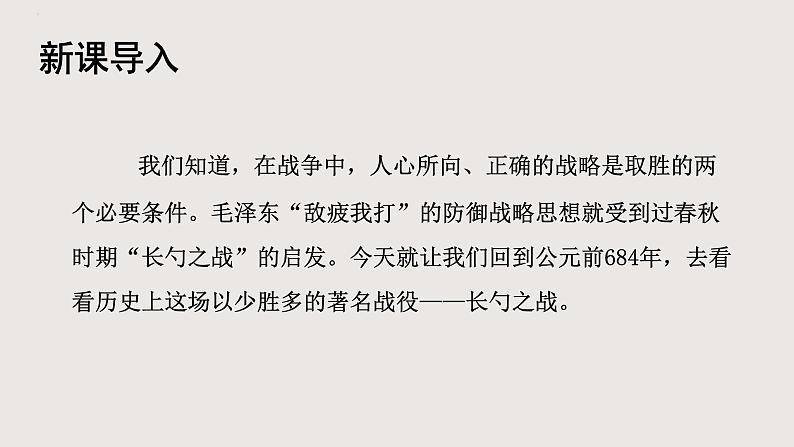 新课导入

我们知道，在战争中，人心所向、正确的战略是取胜的两个必要条件。毛泽东“敌疲我打”的防御战略思想就受到过春秋时期“长勺之战”的启发。今天就让我们回到公元前684年，去看看历史上这场以少胜多的著名战役——长勺之战。